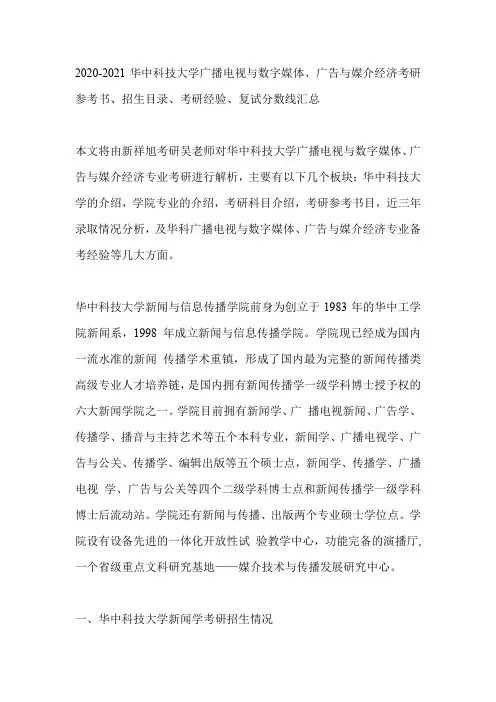 2020-2021 华中科技大学广播电视与数字媒体、广告与媒介经济考研参考书、招生目录、考研经验、复试分数线汇总

本文将由新祥旭考研吴老师对华中科技大学广播电视与数字媒体、广告与媒介经济专业考研进行解析，主要有以下几个板块：华中科技大学的介绍，学院专业的介绍，考研科目介绍，考研参考书目，近三年录取情况分析，及华科广播电视与数字媒体、广告与媒介经济专业备考经验等几大方面。

华中科技大学新闻与信息传播学院前身为创立于 1983 年的华中工学院新闻系，1998 年成立新闻与信息传播学院。学院现已经成为国内一流水准的新闻 传播学术重镇，形成了国内最为完整的新闻传播类高级专业人才培养链，是国内拥有新闻传播学一级学科博士授予权的六大新闻学院之一。学院目前拥有新闻学、广 播电视新闻、广告学、传播学、播音与主持艺术等五个本科专业，新闻学、广播电视学、广告与公关、传播学、编辑出版等五个硕士点，新闻学、传播学、广播电视 学、广告与公关等四个二级学科博士点和新闻传播学一级学科博士后流动站。学院还有新闻与传播、出版两个专业硕士学位点。学院设有设备先进的一体化开放性试 验教学中心，功能完备的演播厅、一个省级重点文科研究基地——媒介技术与传播发展研究中心。

一、华中科技大学新闻学考研招生情况